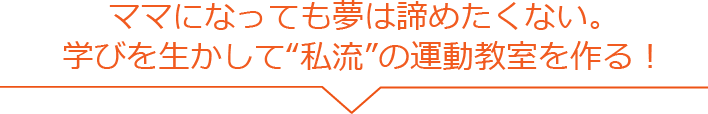 ママになっても夢は諦めたくない。
学びを生かして“私流”の運動教室を作る！